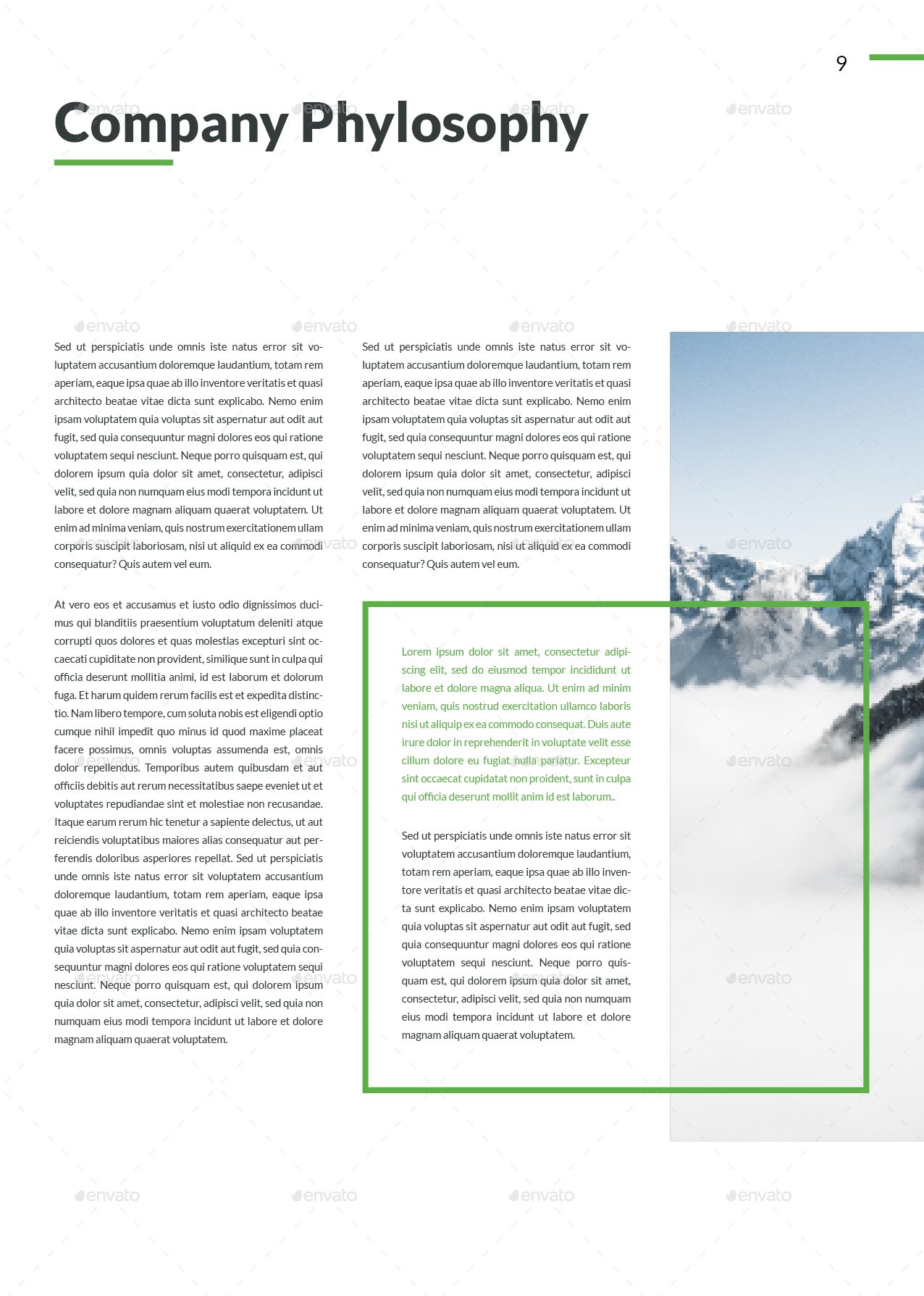 9

Company Phylosophy

Sed ut perspiciatis unde omnis iste natus error sit voluptatem accusantium doloremque laudantium, totam rem aperiam, eaque ipsa quae ab illo inventore veritatis et quasi architecto beatae vitae dicta sunt explicabo. Nemo enim ipsam voluptatem quia voluptas sit aspernatur aut odit aut fugit, sed quia consequuntur magni dolores eos qui ratione voluptatem sequi nesciunt. Neque porro quisquam est, qui dolorem ipsum quia dolor sit amet, consectetur, adipisci velit, sed quia non numquam eius modi tempora incidunt ut labore et dolore magnam aliquam quaerat voluptatem. Ut enim ad minima veniam, quis nostrum exercitationem ullam corporis suscipit laboriosam, nisi ut aliquid ex ea commodi consequatur? Quis autem vel eum.

At vero eos et accusamus et iusto odio dignissimos ducimus qui blanditiis praesentium voluptatum deleniti atque corrupti quos dolores et quas molestias excepturi sint occaecati cupiditate non provident, similique sunt in culpa qui officia deserunt mollitia animi, id est laborum et dolorum fuga. Et harum quidem rerum facilis est et expedita distinctio. Nam libero tempore, cum soluta nobis est eligendi optio cumque nihil impedit quo minus id quod maxime placeat facere possimus, omnis voluptas assumenda est, omnis dolor repellendus. Temporibus autem quibusdam et aut officiis debitis aut rerum necessitatibus saepe eveniet ut et voluptates repudiandae sint et molestiae non recusandae. Itaque earum rerum hic tenetur a sapiente delectus, ut aut reiciendis voluptatibus maiores alias consequatur aut perferendis doloribus asperiores repellat. Sed ut perspiciatis unde omnis iste natus error sit voluptatem accusantium doloremque laudantium, totam rem aperiam, eaque ipsa quae ab illo inventore veritatis et quasi architecto beatae vitae dicta sunt explicabo. Nemo enim ipsam voluptatem quia voluptas sit aspernatur aut odit aut fugit, sed quia consequuntur magni dolores eos qui ratione voluptatem sequi nesciunt. Neque porro quisquam est, qui dolorem ipsum quia dolor sit amet, consectetur, adipisci velit, sed quia non numquam eius modi tempora incidunt ut labore et dolore magnam aliquam quaerat voluptatem.

Sed ut perspiciatis unde omnis iste natus error sit voluptatem accusantium doloremque laudantium, totam rem aperiam, eaque ipsa quae ab illo inventore veritatis et quasi architecto beatae vitae dicta sunt explicabo. Nemo enim ipsam voluptatem quia voluptas sit aspernatur aut odit aut fugit, sed quia consequuntur magni dolores eos qui ratione voluptatem sequi nesciunt. Neque porro quisquam est, qui dolorem ipsum quia dolor sit amet, consectetur, adipisci velit, sed quia non numquam eius modi tempora incidunt ut labore et dolore magnam aliquam quaerat voluptatem. Ut enim ad minima veniam, quis nostrum exercitationem ullam corporis suscipit laboriosam, nisi ut aliquid ex ea commodi consequatur? Quis autem vel eum.

Lorem ipsum dolor sit amet, consectetur adipiscing elit, sed do eiusmod tempor incididunt ut labore et dolore magna aliqua. Ut enim ad minim veniam, quis nostrud exercitation ullamco laboris nisi ut aliquip ex ea commodo consequat. Duis aute irure dolor in reprehenderit in voluptate velit esse cillum dolore eu fugiat nulla pariatur. Excepteur sint occaecat cupidatat non proident, sunt in culpa qui officia deserunt mollit anim id est laborum..

Sed ut perspiciatis unde omnis iste natus error sit voluptatem accusantium doloremque laudantium, totam rem aperiam, eaque ipsa quae ab illo inventore veritatis et quasi architecto beatae vitae dicta sunt explicabo. Nemo enim ipsam voluptatem quia voluptas sit aspernatur aut odit aut fugit, sed quia consequuntur magni dolores eos qui ratione voluptatem sequi nesciunt. Neque porro quisquam est, qui dolorem ipsum quia dolor sit amet, consectetur, adipisci velit, sed quia non numquam eius modi tempora incidunt ut labore et dolore magnam aliquam quaerat voluptatem.